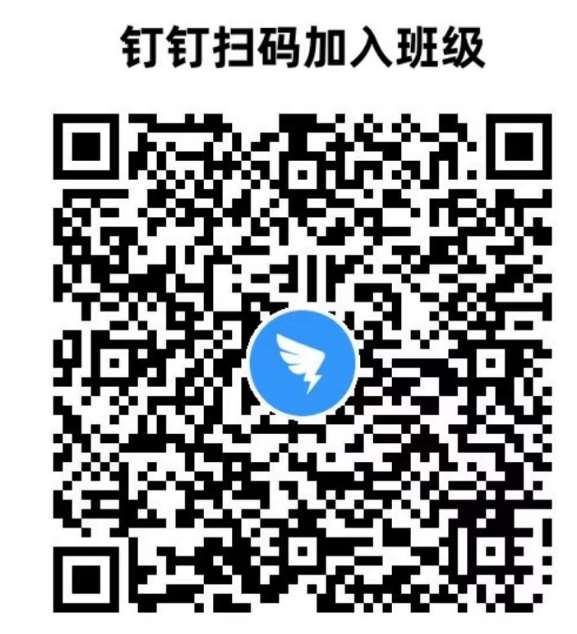 钉钉扫码加入班级